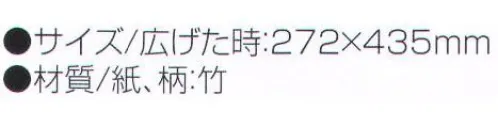 ●サイズ/広げた時:272×435mm
●材質/紙、柄:竹